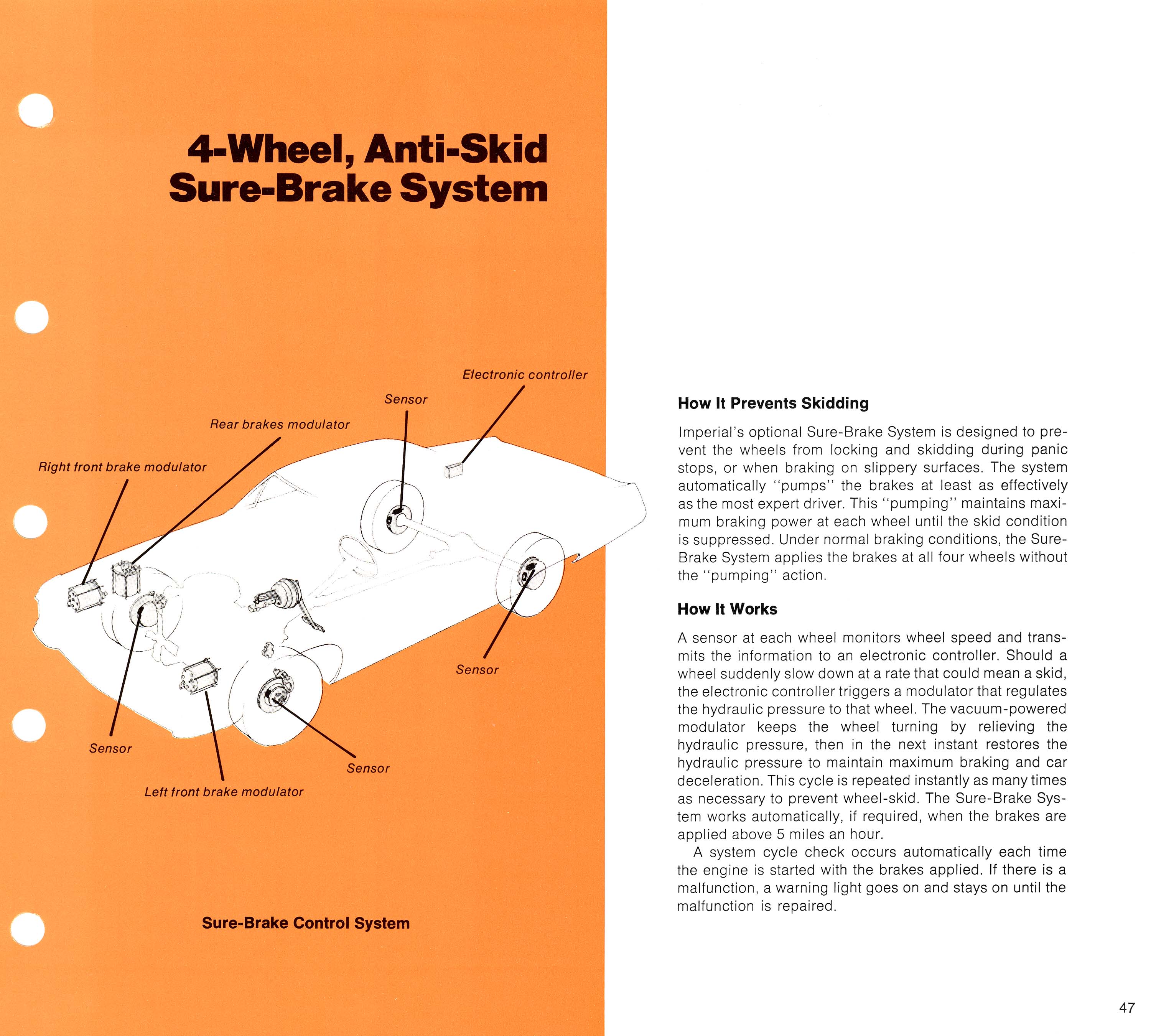 4-Wheel, Anti-Skid Sure-Brake System

Electronic controller

Sensor

Rear brakes modulator

Right front brake modulator

Sensor

Sensor

Sensor

Left front brake modulator

Sure-Brake Control System

How It Prevents Skidding

Imperial's optional Sure-Brake System is designed to prevent the wheels from locking and skidding during panic stops, or when braking on slippery surfaces. The system automatically "pumps" the brakes at least as effectively as the most expert driver. This "pumping" maintains maximum braking power at each wheel until the skid condition is suppressed. Under normal braking conditions, the Sure-Brake System applies the brakes at all four wheels without the "pumping" action.

How It Works

A sensor at each wheel monitors wheel speed and transmits the information to an electronic controller. Should a wheel suddenly slow down at a rate that could mean a skid, the electronic controller triggers a modulator that regulates the hydraulic pressure to that wheel. The vacuum-powered modulator keeps the wheel turning by relieving the hydraulic pressure, then in the next instant restores the hydraulic pressure to maintain maximum braking and car deceleration. This cycle is repeated instantly as many times as necessary to prevent wheel-skid. The Sure-Brake System works automatically, if required, when the brakes are applied above 5 miles an hour.

A system cycle check occurs automatically each time the engine is started with the brakes applied. If there is a malfunction, a warning light goes on and stays on until the malfunction is repaired.

47